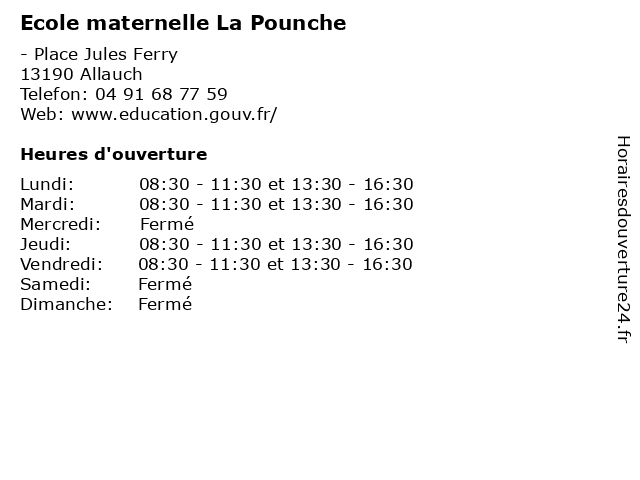 Ecole maternelle La Pounche

- Place Jules Ferry
13190 Allauch
Telefon: 04 91 68 77 59
Web: www.education.gouv.fr/

Heures d'ouverture

| | |
|---|---|
| Lundi: | 08:30 - 11:30 et 13:30 - 16:30 |
| Mardi: | 08:30 - 11:30 et 13:30 - 16:30 |
| Mercredi: | Fermé |
| Jeudi: | 08:30 - 11:30 et 13:30 - 16:30 |
| Vendredi: | 08:30 - 11:30 et 13:30 - 16:30 |
| Samedi: | Fermé |
| Dimanche: | Fermé |

Horairesdouverture24.fr